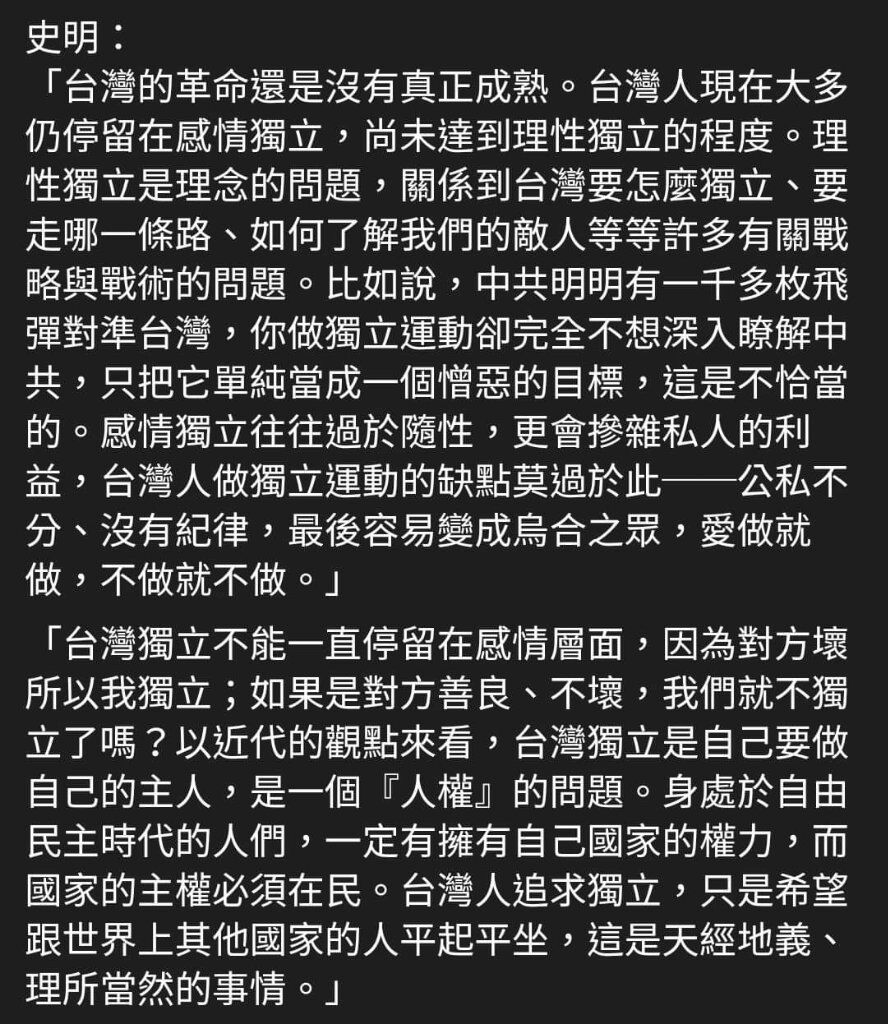 史明：
「台灣的革命還是沒有真正成熟。台灣人現在大多仍停留在感情獨立，尚未達到理性獨立的程度。理性獨立是理念的問題，關係到台灣要怎麼獨立、要走哪一條路、如何了解我們的敵人等等許多有關戰略與戰術的問題。比如說，中共明明有一千多枚飛彈對準台灣，你做獨立運動卻完全不想深入瞭解中共，只把它單純當成一個憎惡的目標，這是不恰當的。感情獨立往往過於隨性，更會摻雜私人的利益，台灣人做獨立運動的缺點莫過於此——公私不分、沒有紀律，最後容易變成烏合之眾，愛做就做，不做就不做。」

「台灣獨立不能一直停留在感情層面，因為對方壞所以我獨立；如果是對方善良、不壞，我們就不獨立了嗎？以近代的觀點來看，台灣獨立是自己要做自己的主人，是一個『人權』的問題。身處於自由民主時代的人們，一定有擁有自己國家的權力，而國家的主權必須在民。台灣人追求獨立，只是希望跟世界上其他國家的人平起平坐，這是天經地義、理所當然的事情。」